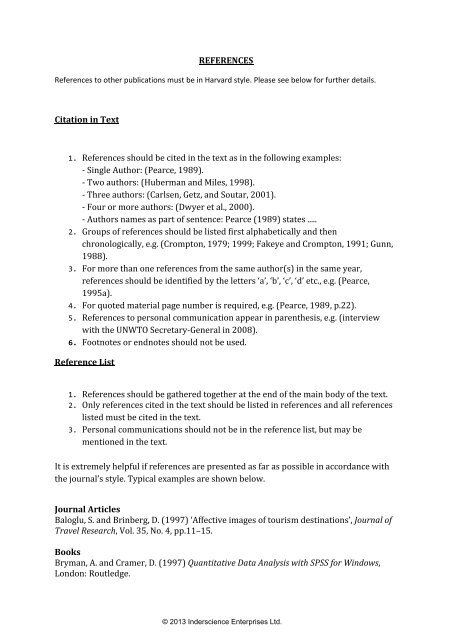 REFERENCES

References to other publications must be in Harvard style. Please see below for further details.

Citation in Text

1. References should be cited in the text as in the following examples:
- Single Author: (Pearce, 1989).
- Two authors: (Huberman and Miles, 1998).
- Three authors: (Carlsen, Getz, and Soutar, 2001).
- Four or more authors: (Dwyer et al., 2000).
- Authors names as part of sentence: Pearce (1989) states .....
2. Groups of references should be listed first alphabetically and then chronologically, e.g. (Crompton, 1979; 1999; Fakeye and Crompton, 1991; Gunn, 1988).
3. For more than one references from the same author(s) in the same year, references should be identified by the letters 'a', 'b', 'c', 'd' etc., e.g. (Pearce, 1995a).
4. For quoted material page number is required, e.g. (Pearce, 1989, p.22).
5. References to personal communication appear in parenthesis, e.g. (interview with the UNWTO Secretary-General in 2008).
6. Footnotes or endnotes should not be used.

Reference List

1. References should be gathered together at the end of the main body of the text.
2. Only references cited in the text should be listed in references and all references listed must be cited in the text.
3. Personal communications should not be in the reference list, but may be mentioned in the text.

It is extremely helpful if references are presented as far as possible in accordance with the journal's style. Typical examples are shown below.

Journal Articles
Baloglu, S. and Brinberg, D. (1997) 'Affective images of tourism destinations', Journal of Travel Research, Vol. 35, No. 4, pp.11–15.

Books
Bryman, A. and Cramer, D. (1997) Quantitative Data Analysis with SPSS for Windows, London: Routledge.

© 2013 Inderscience Enterprises Ltd.